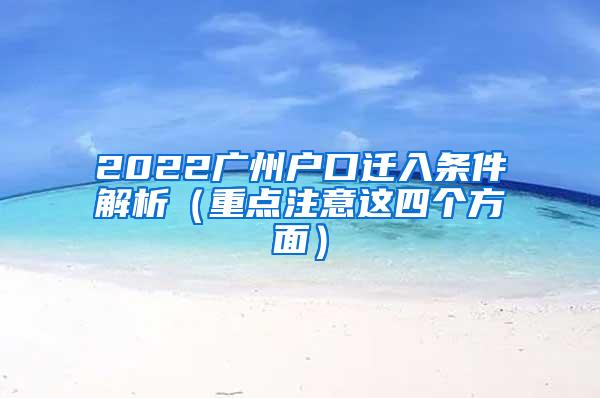 2022广州户口迁入条件解析（重点注意这四个方面）